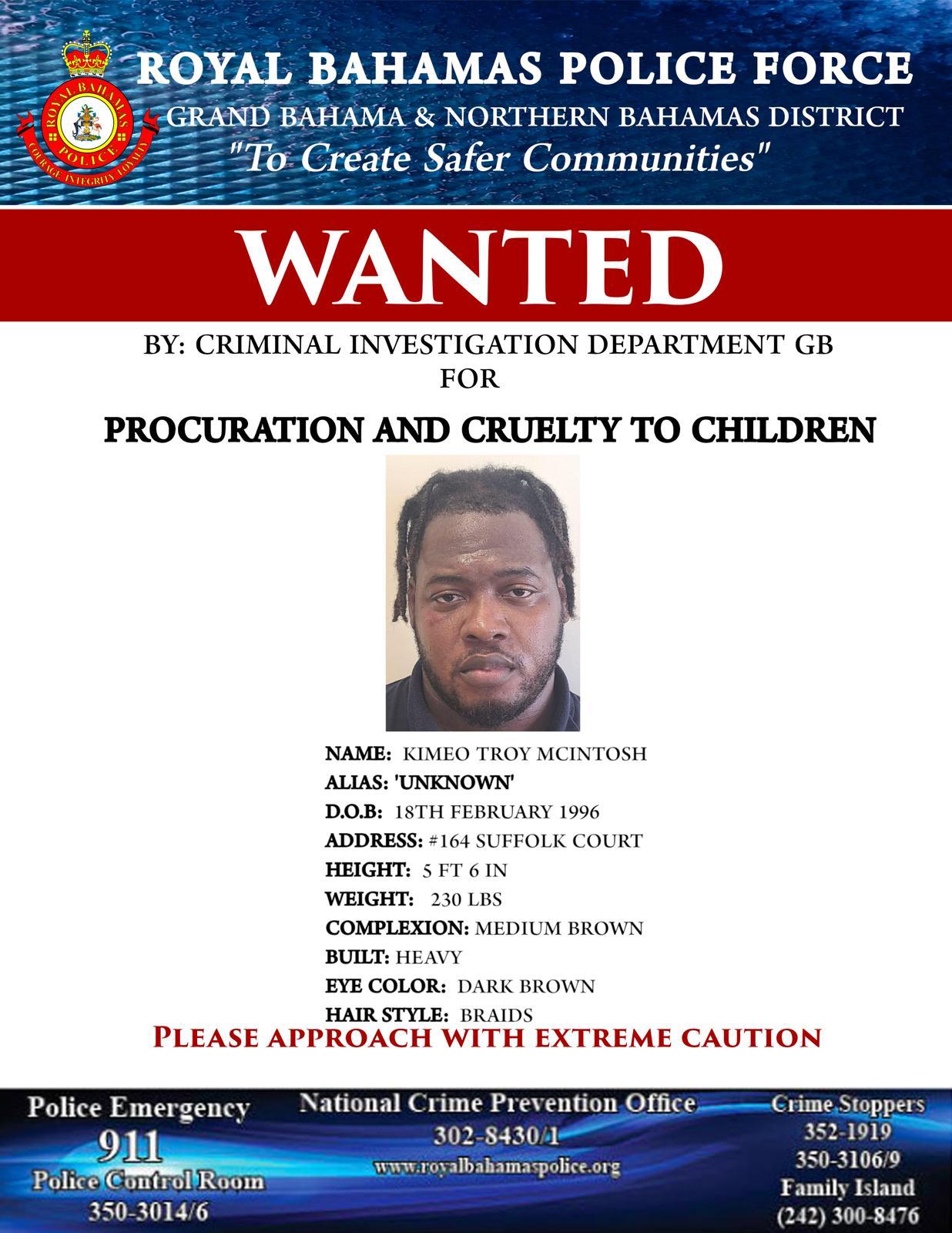 ROYAL BAHAMAS POLICE
COURAGE INTEGRITY LOYALTY

ROYAL BAHAMAS POLICE FORCE
GRAND BAHAMA & NORTHERN BAHAMAS DISTRICT
"To Create Safer Communities"

WANTED

BY: CRIMINAL INVESTIGATION DEPARTMENT GB
FOR

PROCURATION AND CRUELTY TO CHILDREN

NAME: KIMEO TROY MCINTOSH
ALIAS: 'UNKNOWN'
D.O.B: 18TH FEBRUARY 1996
ADDRESS: #164 SUFFOLK COURT
HEIGHT: 5 FT 6 IN
WEIGHT: 230 LBS
COMPLEXION: MEDIUM BROWN
BUILT: HEAVY
EYE COLOR: DARK BROWN
HAIR STYLE: BRAIDS

PLEASE APPROACH WITH EXTREME CAUTION

Police Emergency
911
Police Control Room
350-3014/6

National Crime Prevention Office
302-8430/1
www.royalbahamaspolice.org

Crime Stoppers
352-1919
350-3106/9
Family Island
(242) 300-8476